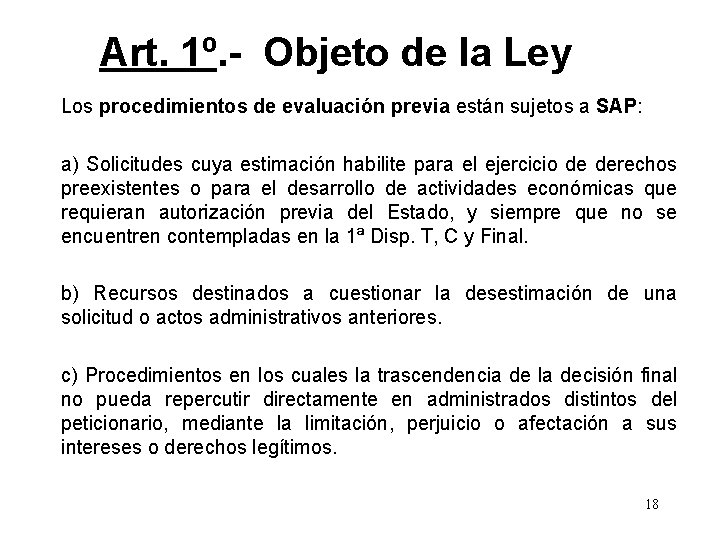 Art. 1º.- Objeto de la Ley

Los procedimientos de evaluación previa están sujetos a SAP:

a) Solicitudes cuya estimación habilite para el ejercicio de derechos preexistentes o para el desarrollo de actividades económicas que requieran autorización previa del Estado, y siempre que no se encuentren contempladas en la 1ª Disp. T, C y Final.

b) Recursos destinados a cuestionar la desestimación de una solicitud o actos administrativos anteriores.

c) Procedimientos en los cuales la trascendencia de la decisión final no pueda repercutir directamente en administrados distintos del peticionario, mediante la limitación, perjuicio o afectación a sus intereses o derechos legítimos.

18